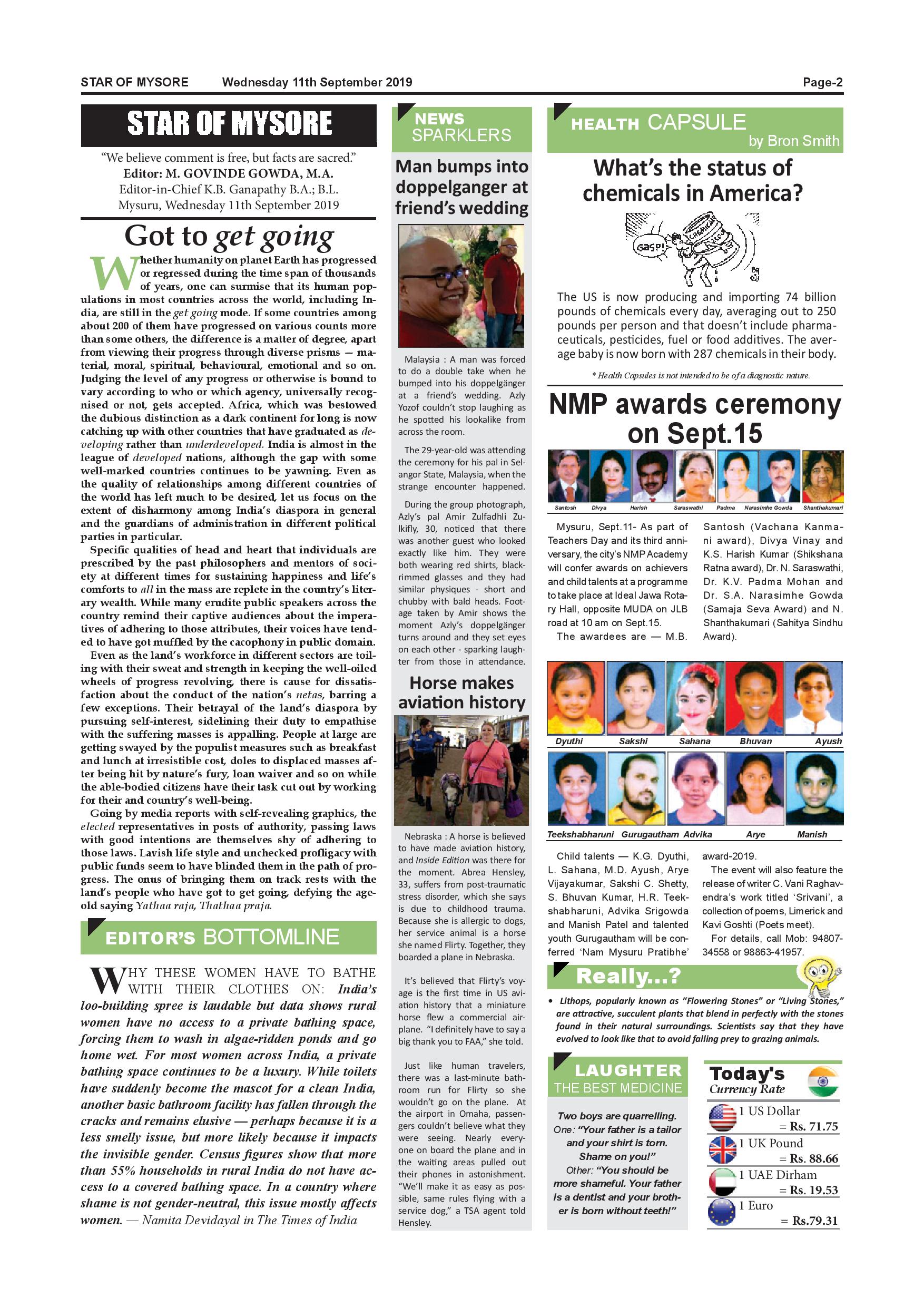 STAR OF MYSORE Wednesday 11th September 2019 Page-2

STAR OF MYSORE

"We believe comment is free, but facts are sacred."
Editor: M. GOVINDE GOWDA, M.A.
Editor-in-Chief K.B. Ganapathy B.A.; B.L.
Mysuru, Wednesday 11th September 2019

Got to get going

Whether humanity on planet Earth has progressed or regressed during the time span of thousands of years, one can surmise that its human populations in most countries across the world, including India, are still in the get going mode. If some countries among about 200 of them have progressed on various counts more than some others, the difference is a matter of degree, apart from viewing their progress through diverse prisms — material, moral, spiritual, behavioural, emotional and so on. Judging the level of any progress or otherwise is bound to vary according to who or which agency, universally recognised or not, gets accepted. Africa, which was bestowed the dubious distinction as a dark continent for long is now catching up with other countries that have graduated as developing rather than underdeveloped. India is almost in the league of developed nations, although the gap with some well-marked countries continues to be yawning. Even as the quality of relationships among different countries of the world has left much to be desired, let us focus on the extent of disharmony among India's diaspora in general and the guardians of administration in different political parties in particular.

Specific qualities of head and heart that individuals are prescribed by the past philosophers and mentors of society at different times for sustaining happiness and life's comforts to all in the mass are replete in the country's literary wealth. While many erudite public speakers across the country remind their captive audiences about the imperatives of adhering to those attributes, their voices have tended to have got muffled by the cacophony in public domain.

Even as the land's workforce in different sectors are toiling with their sweat and strength in keeping the well-oiled wheels of progress revolving, there is cause for dissatisfaction about the conduct of the nation's netas, barring a few exceptions. Their betrayal of the land's diaspora by pursuing self-interest, sidelining their duty to empathise with the suffering masses is appalling. People at large are getting swayed by the populist measures such as breakfast and lunch at irresistible cost, doles to displaced masses after being hit by nature's fury, loan waiver and so on while the able-bodied citizens have their task cut out by working for their and country's well-being.

Going by media reports with self-revealing graphics, the elected representatives in posts of authority, passing laws with good intentions are themselves shy of adhering to those laws. Lavish life style and unchecked profligacy with public funds seem to have blinded them in the path of progress. The onus of bringing them on track rests with the land's people who have got to get going, defying the age-old saying Yathaa raja, Thathaa praja.

EDITOR'S BOTTOMLINE

WHY THESE WOMEN HAVE TO BATHE WITH THEIR CLOTHES ON: India's loo-building spree is laudable but data shows rural women have no access to a private bathing space, forcing them to wash in algae-ridden ponds and go home wet. For most women across India, a private bathing space continues to be a luxury. While toilets have suddenly become the mascot for a clean India, another basic bathroom facility has fallen through the cracks and remains elusive — perhaps because it is a less smelly issue, but more likely because it impacts the invisible gender. Census figures show that more than 55% households in rural India do not have access to a covered bathing space. In a country where shame is not gender-neutral, this issue mostly affects women. — Namita Devidayal in The Times of India

NEWS SPARKLERS

Man bumps into doppelganger at friend's wedding

Malaysia : A man was forced to do a double take when he bumped into his doppelgänger at a friend's wedding. Azly Yozof couldn't stop laughing as he spotted his lookalike from across the room.

The 29-year-old was attending the ceremony for his pal in Selangor State, Malaysia, when the strange encounter happened.

During the group photograph, Azly's pal Amir Zulfadhli Zulkifly, 30, noticed that there was another guest who looked exactly like him. They were both wearing red shirts, black-rimmed glasses and they had similar physiques - short and chubby with bald heads. Footage taken by Amir shows the moment Azly's doppelgänger turns around and they set eyes on each other - sparking laughter from those in attendance.

Horse makes aviation history

Nebraska : A horse is believed to have made aviation history, and Inside Edition was there for the moment. Abrea Hensley, 33, suffers from post-traumatic stress disorder, which she says is due to childhood trauma. Because she is allergic to dogs, her service animal is a horse she named Flirty. Together, they boarded a plane in Nebraska.

It's believed that Flirty's voyage is the first time in US aviation history that a miniature horse flew a commercial airplane. "I definitely have to say a big thank you to FAA," she told.

Just like human travelers, there was a last-minute bathroom run for Flirty so she wouldn't go on the plane. At the airport in Omaha, passengers couldn't believe what they were seeing. Nearly everyone on board the plane and in the waiting areas pulled out their phones in astonishment. "We'll make it as easy as possible, same rules flying with a service dog," a TSA agent told Hensley.

HEALTH CAPSULE
by Bron Smith

What's the status of chemicals in America?

GASP! CHEMICALS

The US is now producing and importing 74 billion pounds of chemicals every day, averaging out to 250 pounds per person and that doesn't include pharmaceuticals, pesticides, fuel or food additives. The average baby is now born with 287 chemicals in their body.

* Health Capsules is not intended to be of a diagnostic nature.

NMP awards ceremony on Sept.15

Santosh Divya Harish Saraswathi Padma Narasimhe Gowda Shanthakumari

Mysuru, Sept.11- As part of Teachers Day and its third anniversary, the city's NMP Academy will confer awards on achievers and child talents at a programme to take place at Ideal Jawa Rotary Hall, opposite MUDA on JLB road at 10 am on Sept.15.

The awardees are — M.B. Santosh (Vachana Kanmani award), Divya Vinay and K.S. Harish Kumar (Shikshana Ratna award), Dr. N. Saraswathi, Dr. K.V. Padma Mohan and Dr. S.A. Narasimhe Gowda (Samaja Seva Award) and N. Shanthakumari (Sahitya Sindhu Award).

Dyuthi Sakshi Sahana Bhuvan Ayush
Teekshabharuni Gurugautham Advika Arye Manish

Child talents — K.G. Dyuthi, L. Sahana, M.D. Ayush, Arye Vijayakumar, Sakshi C. Shetty, S. Bhuvan Kumar, H.R. Teekshabharuni, Advika Srigowda and Manish Patel and talented youth Gurugautham will be conferred 'Nam Mysuru Pratibhe' award-2019.

The event will also feature the release of writer C. Vani Raghavendra's work titled 'Srivani', a collection of poems, Limerick and Kavi Goshti (Poets meet).

For details, call Mob: 94807-34558 or 98863-41957.

Really...?

• Lithops, popularly known as "Flowering Stones" or "Living Stones," are attractive, succulent plants that blend in perfectly with the stones found in their natural surroundings. Scientists say that they have evolved to look like that to avoid falling prey to grazing animals.

LAUGHTER THE BEST MEDICINE

Two boys are quarrelling.
One: "Your father is a tailor and your shirt is torn. Shame on you!"
Other: "You should be more shameful. Your father is a dentist and your brother is born without teeth!"

Today's Currency Rate

1 US Dollar = Rs. 71.75
1 UK Pound = Rs. 88.66
1 UAE Dirham = Rs. 19.53
1 Euro = Rs.79.31